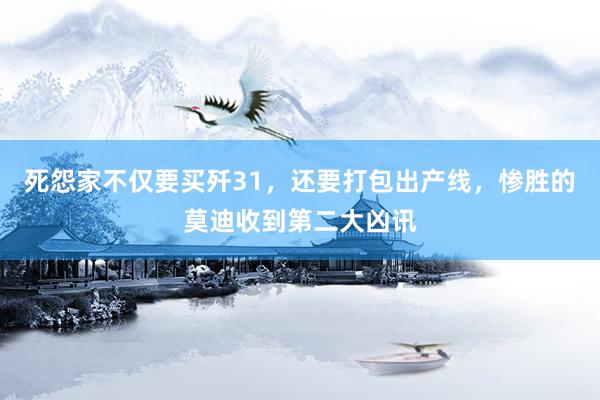 死怨家不仅要买歼31，还要打包出产线，惨胜的莫迪收到第二大凶讯